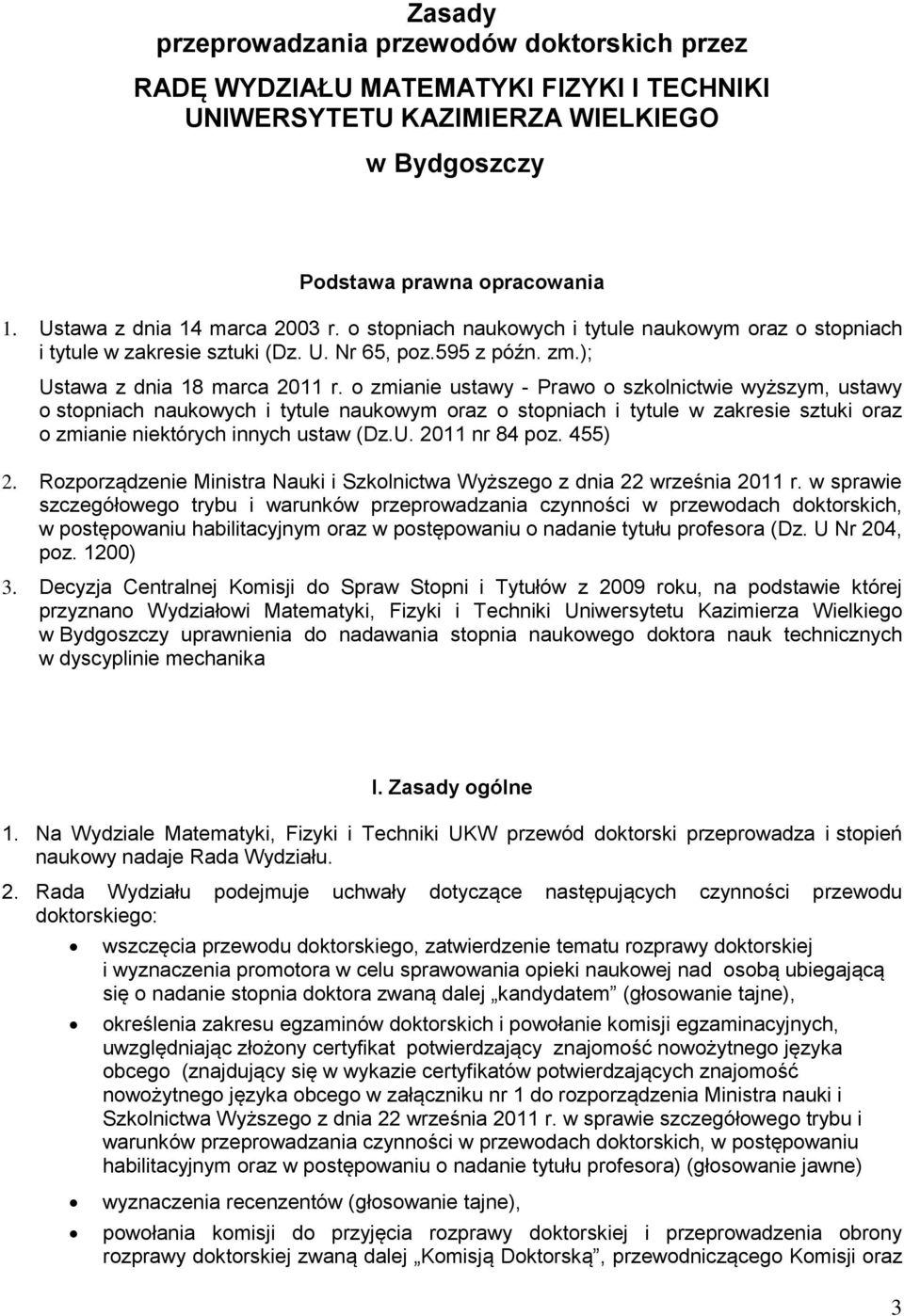 Zasady
przeprowadzania przewodów doktorskich przez

RADĘ WYDZIAŁU MATEMATYKI FIZYKI I TECHNIKI
UNIWERSYTETU KAZIMIERZA WIELKIEGO

w Bydgoszczy

Podstawa prawna opracowania

1. Ustawa z dnia 14 marca 2003 r. o stopniach naukowych i tytule naukowym oraz o stopniach i tytule w zakresie sztuki (Dz. U. Nr 65, poz.595 z późn. zm.);
Ustawa z dnia 18 marca 2011 r. o zmianie ustawy - Prawo o szkolnictwie wyższym, ustawy o stopniach naukowych i tytule naukowym oraz o stopniach i tytule w zakresie sztuki oraz o zmianie niektórych innych ustaw (Dz.U. 2011 nr 84 poz. 455)

2. Rozporządzenie Ministra Nauki i Szkolnictwa Wyższego z dnia 22 września 2011 r. w sprawie szczegółowego trybu i warunków przeprowadzania czynności w przewodach doktorskich, w postępowaniu habilitacyjnym oraz w postępowaniu o nadanie tytułu profesora (Dz. U Nr 204, poz. 1200)

3. Decyzja Centralnej Komisji do Spraw Stopni i Tytułów z 2009 roku, na podstawie której przyznano Wydziałowi Matematyki, Fizyki i Techniki Uniwersytetu Kazimierza Wielkiego w Bydgoszczy uprawnienia do nadawania stopnia naukowego doktora nauk technicznych w dyscyplinie mechanika

I. Zasady ogólne

1. Na Wydziale Matematyki, Fizyki i Techniki UKW przewód doktorski przeprowadza i stopień naukowy nadaje Rada Wydziału.

2. Rada Wydziału podejmuje uchwały dotyczące następujących czynności przewodu doktorskiego:

• wszczęcia przewodu doktorskiego, zatwierdzenie tematu rozprawy doktorskiej i wyznaczenia promotora w celu sprawowania opieki naukowej nad osobą ubiegającą się o nadanie stopnia doktora zwaną dalej „kandydatem” (głosowanie tajne),

• określenia zakresu egzaminów doktorskich i powołanie komisji egzaminacyjnych, uwzględniając złożony certyfikat potwierdzający znajomość nowożytnego języka obcego (znajdujący się w wykazie certyfikatów potwierdzających znajomość nowożytnego języka obcego w załączniku nr 1 do rozporządzenia Ministra nauki i Szkolnictwa Wyższego z dnia 22 września 2011 r. w sprawie szczegółowego trybu i warunków przeprowadzania czynności w przewodach doktorskich, w postępowaniu habilitacyjnym oraz w postępowaniu o nadanie tytułu profesora) (głosowanie jawne)

• wyznaczenia recenzentów (głosowanie tajne),

• powołania komisji do przyjęcia rozprawy doktorskiej i przeprowadzenia obrony rozprawy doktorskiej zwaną dalej „Komisją Doktorską”, przewodniczącego Komisji oraz

3